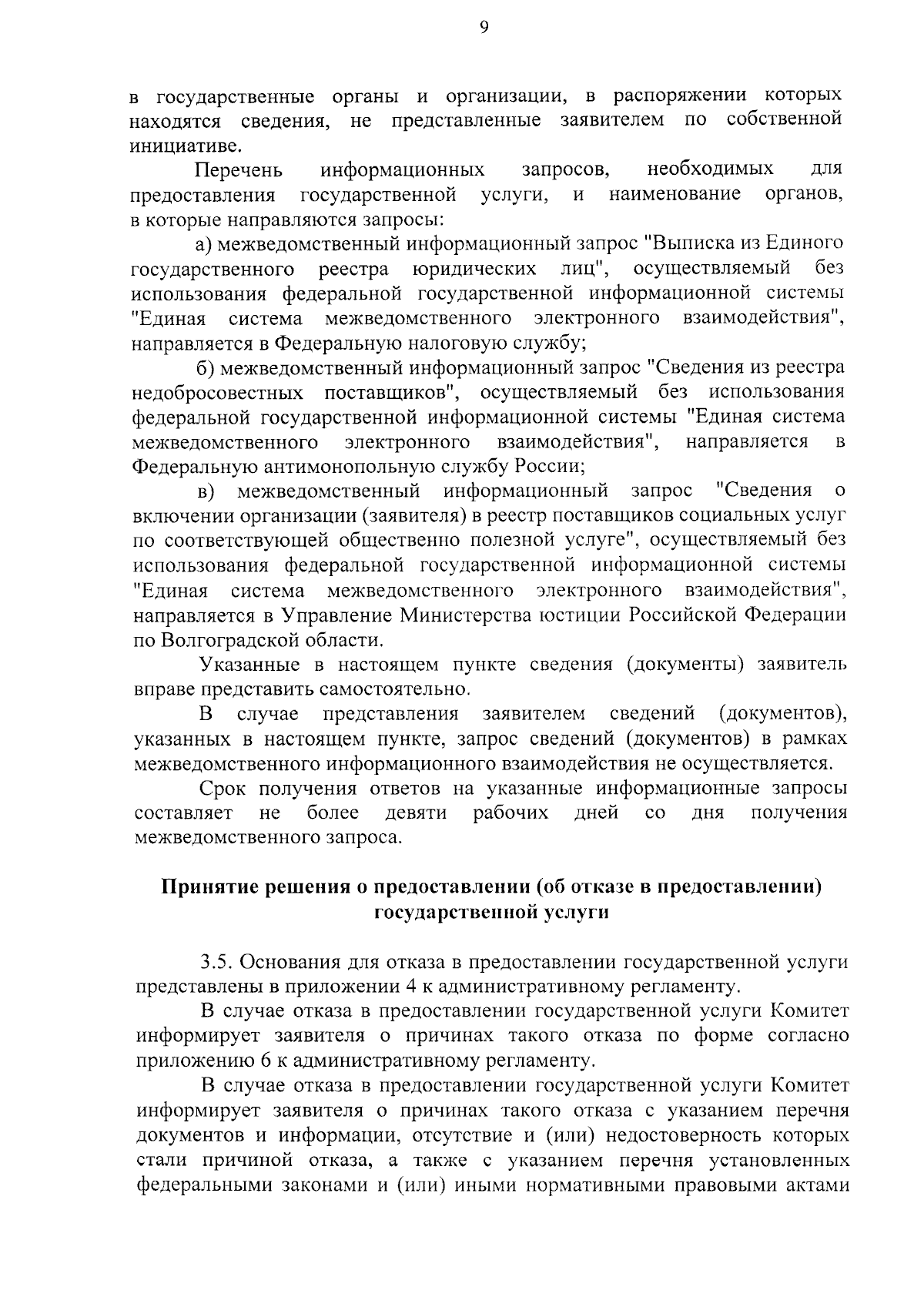 9

в государственные органы и организации, в распоряжении которых находятся сведения, не представленные заявителем по собственной инициативе.

Перечень информационных запросов, необходимых для предоставления государственной услуги, и наименование органов, в которые направляются запросы:

а) межведомственный информационный запрос "Выписка из Единого государственного реестра юридических лиц", осуществляемый без использования федеральной государственной информационной системы "Единая система межведомственного электронного взаимодействия", направляется в Федеральную налоговую службу;

б) межведомственный информационный запрос "Сведения из реестра недобросовестных поставщиков", осуществляемый без использования федеральной государственной информационной системы "Единая система межведомственного электронного взаимодействия", направляется в Федеральную антимонопольную службу России;

в) межведомственный информационный запрос "Сведения о включении организации (заявителя) в реестр поставщиков социальных услуг по соответствующей общественно полезной услуге", осуществляемый без использования федеральной государственной информационной системы "Единая система межведомственного электронного взаимодействия", направляется в Управление Министерства юстиции Российской Федерации по Волгоградской области.

Указанные в настоящем пункте сведения (документы) заявитель вправе представить самостоятельно.

В случае представления заявителем сведений (документов), указанных в настоящем пункте, запрос сведений (документов) в рамках межведомственного информационного взаимодействия не осуществляется.

Срок получения ответов на указанные информационные запросы составляет не более девяти рабочих дней со дня получения межведомственного запроса.

Принятие решения о предоставлении (об отказе в предоставлении) государственной услуги

3.5. Основания для отказа в предоставлении государственной услуги представлены в приложении 4 к административному регламенту.

В случае отказа в предоставлении государственной услуги Комитет информирует заявителя о причинах такого отказа по форме согласно приложению 6 к административному регламенту.

В случае отказа в предоставлении государственной услуги Комитет информирует заявителя о причинах такого отказа с указанием перечня документов и информации, отсутствие и (или) недостоверность которых стали причиной отказа, а также с указанием перечня установленных федеральными законами и (или) иными нормативными правовыми актами